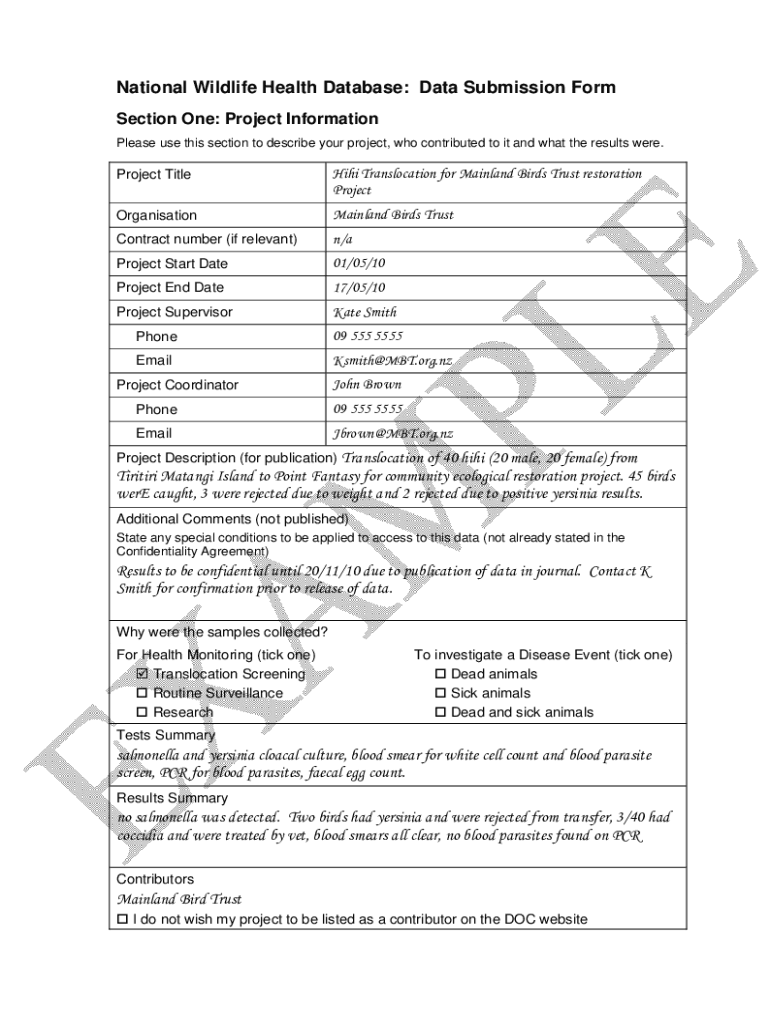 National Wildlife Health Database: Data Submission Form

Section One: Project Information

Please use this section to describe your project, who contributed to it and what the results were.

| Project Title | Hihi Translocation for Mainland Birds Trust restoration Project |
|---|---|
| Organisation | Mainland Birds Trust |
| Contract number (if relevant) | n/a |
| Project Start Date | 01/05/10 |
| Project End Date | 17/05/10 |
| Project Supervisor | Kate Smith |
| Phone | 09 555 5555 |
| Email | Ksmith@MBT.org.nz |
| Project Coordinator | John Brown |
| Phone | 09 555 5555 |
| Email | Jbrown@MBT.org.nz |

Project Description (for publication) Translocation of 40 hihi (20 male, 20 female) from Tiritiri Matangi Island to Point Fantasy for community ecological restoration project. 45 birds werE caught, 3 were rejected due to weight and 2 rejected due to positive yersinia results.

Additional Comments (not published)
State any special conditions to be applied to access to this data (not already stated in the Confidentiality Agreement)
Results to be confidential until 20/11/10 due to publication of data in journal. Contact K Smith for confirmation prior to release of data.

Why were the samples collected?
For Health Monitoring (tick one)
☑ Translocation Screening
☐ Routine Surveillance
☐ Research

To investigate a Disease Event (tick one)
☐ Dead animals
☐ Sick animals
☐ Dead and sick animals

Tests Summary
salmonella and yersinia cloacal culture, blood smear for white cell count and blood parasite screen, PCR for blood parasites, faecal egg count.

Results Summary
no salmonella was detected. Two birds had yersinia and were rejected from transfer, 3/40 had coccidia and were treated by vet, blood smears all clear, no blood parasites found on PCR

Contributors
Mainland Bird Trust
☐ I do not wish my project to be listed as a contributor on the DOC website

EXAMPLE